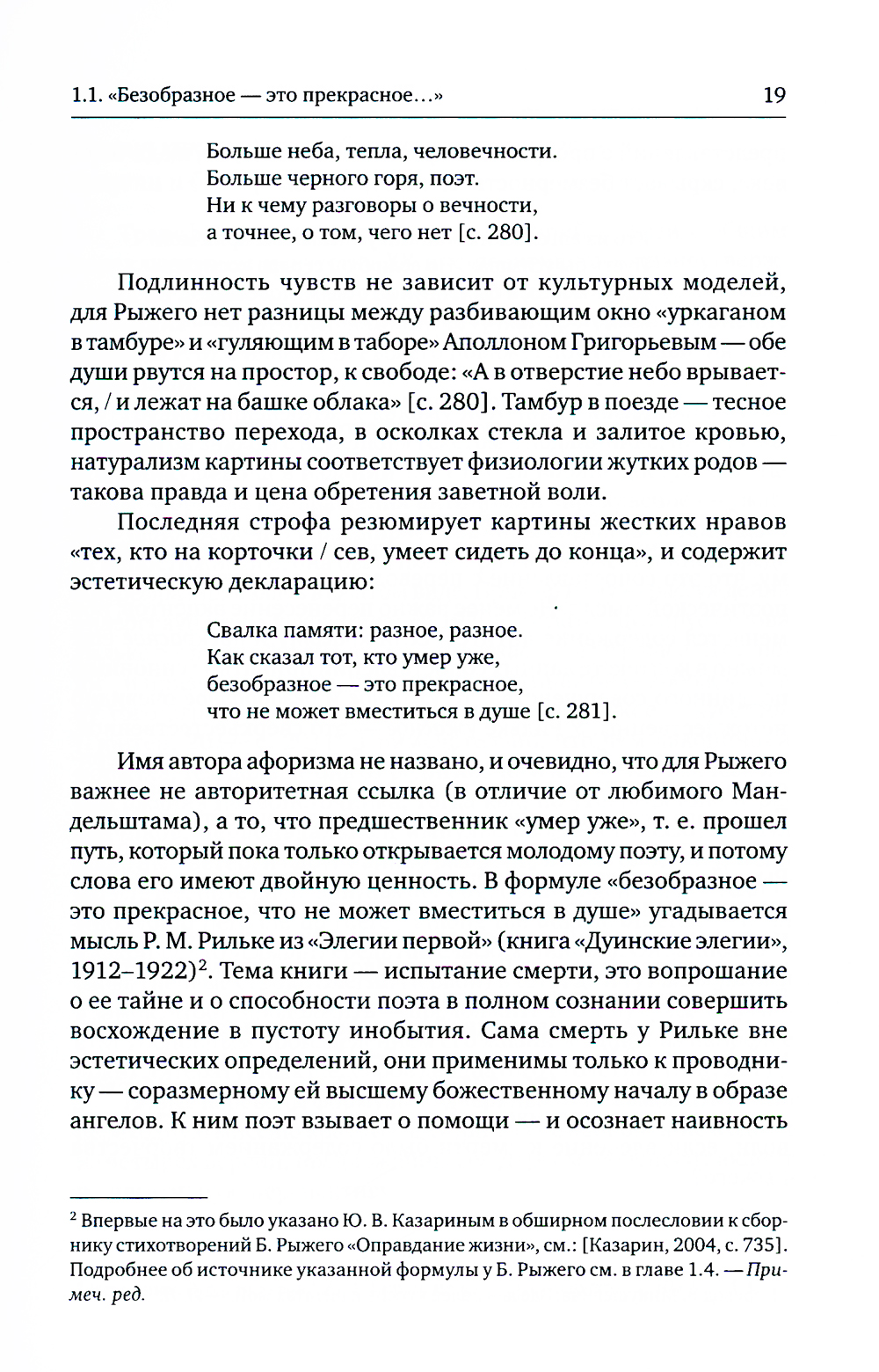 1.1. «Безобразное — это прекрасное...» 19

Больше неба, тепла, человечности.
Больше черного горя, поэт.
Ни к чему разговоры о вечности,
а точнее, о том, чего нет [с. 280].

Подлинность чувств не зависит от культурных моделей, для Рыжего нет разницы между разбивающим окно «уркаганом в тамбуре» и «гуляющим в таборе» Аполлоном Григорьевым — обе души рвутся на простор, к свободе: «А в отверстие небо врывается, / и лежат на башке облака» [с. 280]. Тамбур в поезде — тесное пространство перехода, в осколках стекла и залитое кровью, натурализм картины соответствует физиологии жутких родов — такова правда и цена обретения заветной воли.

Последняя строфа резюмирует картины жестких нравов «тех, кто на корточки / сев, умеет сидеть до конца», и содержит эстетическую декларацию:

Свалка памяти: разное, разное.
Как сказал тот, кто умер уже,
безобразное — это прекрасное,
что не может вместиться в душе [с. 281].

Имя автора афоризма не названо, и очевидно, что для Рыжего важнее не авторитетная ссылка (в отличие от любимого Мандельштама), а то, что предшественник «умер уже», т. е. прошел путь, который пока только открывается молодому поэту, и потому слова его имеют двойную ценность. В формуле «безобразное — это прекрасное, что не может вместиться в душе» угадывается мысль Р. М. Рильке из «Элегии первой» (книга «Дуинские элегии», 1912–1922)$^2$. Тема книги — испытание смерти, это вопрошание о ее тайне и о способности поэта в полном сознании совершить восхождение в пустоту инобытия. Сама смерть у Рильке вне эстетических определений, они применимы только к проводнику — соразмерному ей высшему божественному началу в образе ангелов. К ним поэт взывает о помощи — и осознает наивность

$^2$ Впервые на это было указано Ю. В. Казариным в обширном послесловии к сборнику стихотворений Б. Рыжего «Оправдание жизни», см.: [Казарин, 2004, с. 735]. Подробнее об источнике указанной формулы у Б. Рыжего см. в главе 1.4. — Примеч. ред.